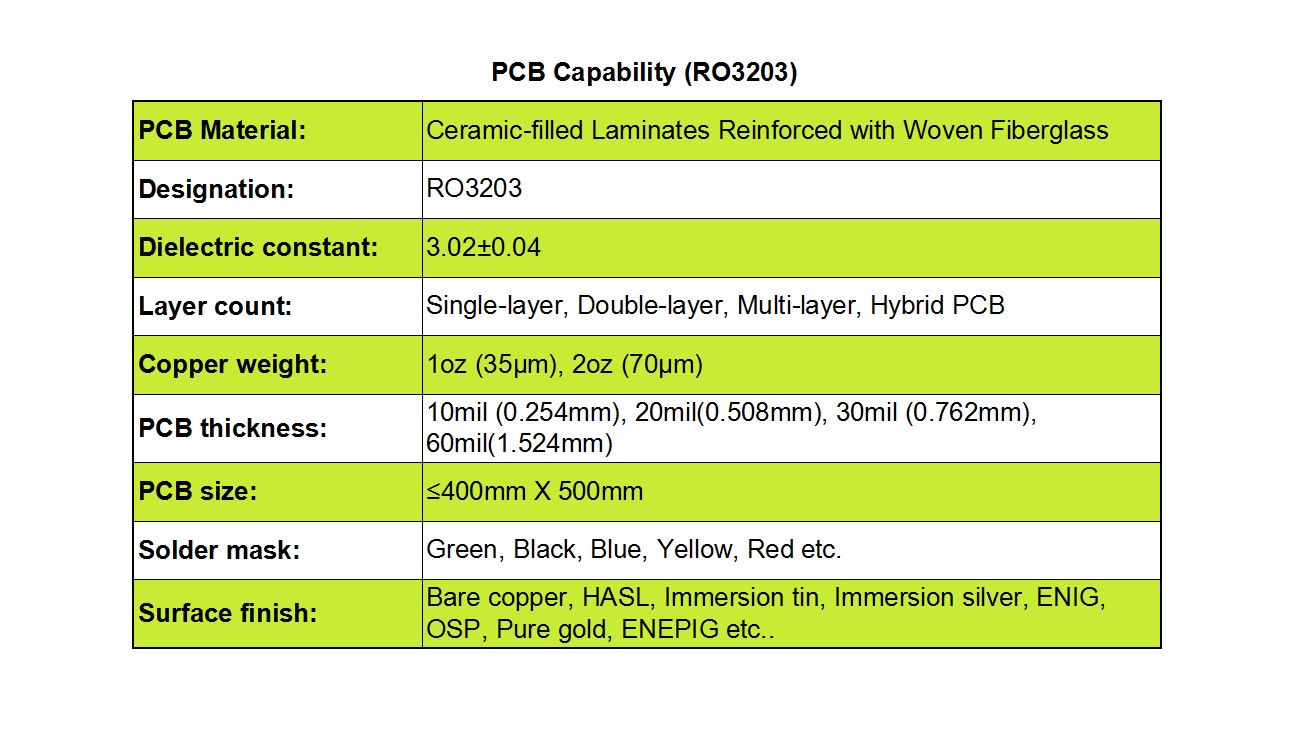 PCB Capability (RO3203)

| PCB Material: | Ceramic-filled Laminates Reinforced with Woven Fiberglass |
|---|---|
| Designation: | RO3203 |
| Dielectric constant: | 3.02±0.04 |
| Layer count: | Single-layer, Double-layer, Multi-layer, Hybrid PCB |
| Copper weight: | 1oz (35μm), 2oz (70μm) |
| PCB thickness: | 10mil (0.254mm), 20mil(0.508mm), 30mil (0.762mm), 60mil(1.524mm) |
| PCB size: | ≤400mm X 500mm |
| Solder mask: | Green, Black, Blue, Yellow, Red etc. |
| Surface finish: | Bare copper, HASL, Immersion tin, Immersion silver, ENIG, OSP, Pure gold, ENEPIG etc.. |